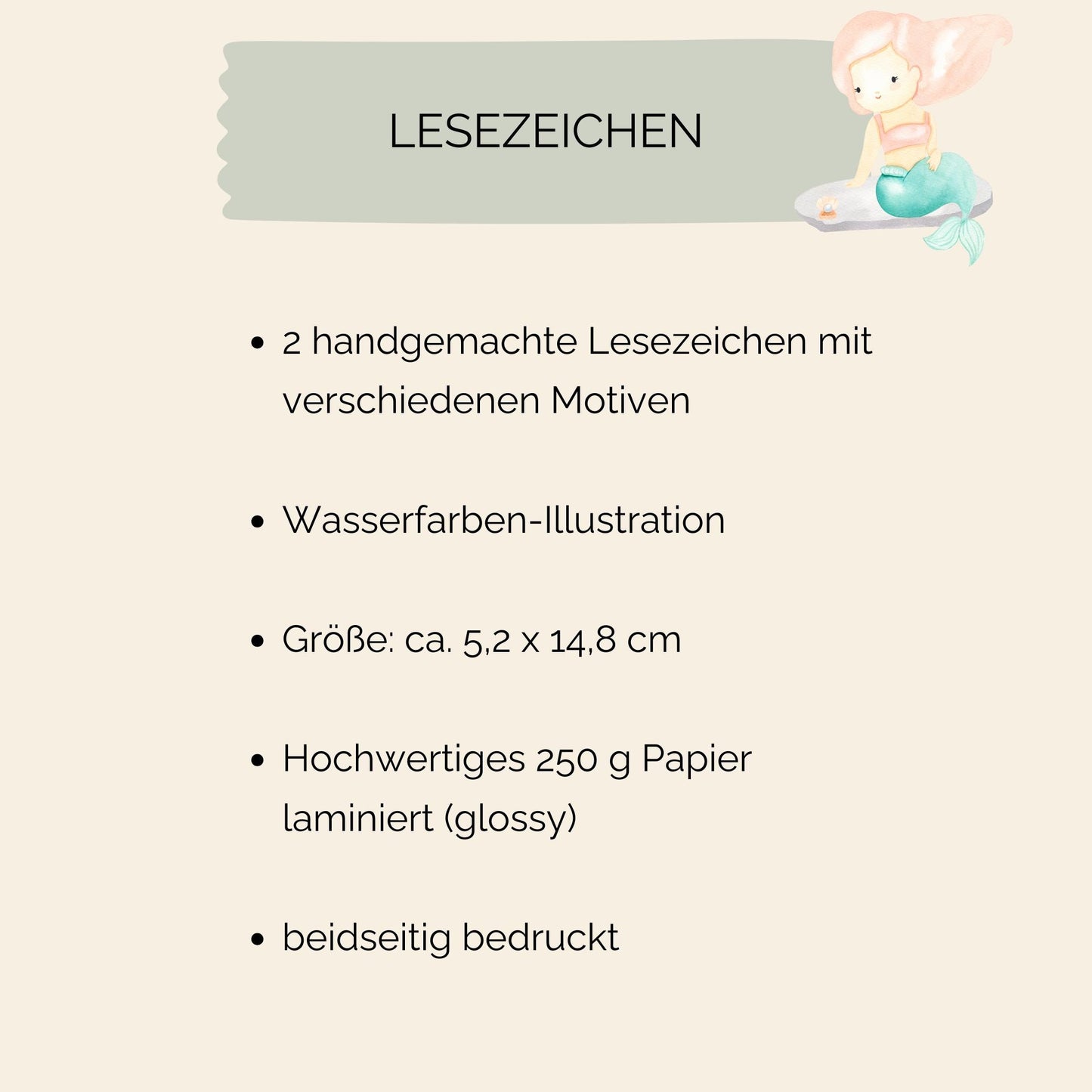 LESEZEICHEN

• 2 handgemachte Lesezeichen mit verschiedenen Motiven

• Wasserfarben-Illustration

• Größe: ca. 5,2 x 14,8 cm

• Hochwertiges 250 g Papier laminiert (glossy)

• beidseitig bedruckt